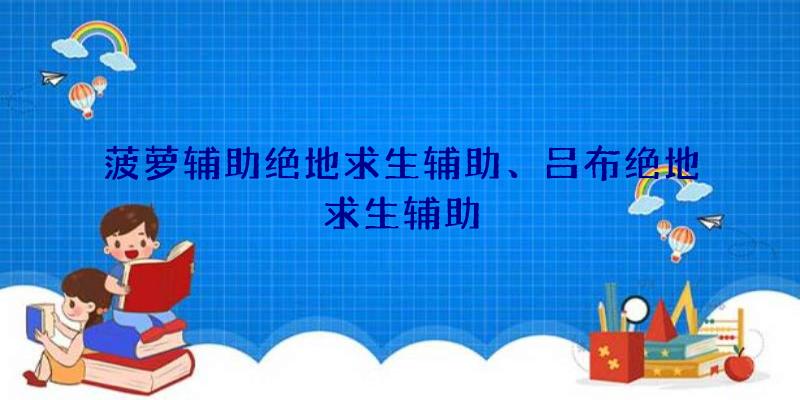 菠萝辅助绝地求生辅助、吕布绝地求生辅助